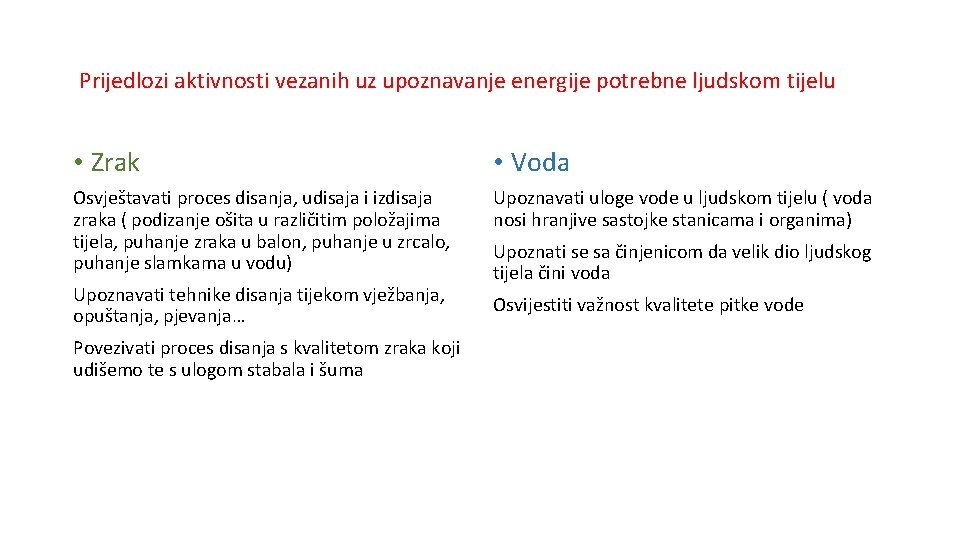 Prijedlozi aktivnosti vezanih uz upoznavanje energije potrebne ljudskom tijelu

• Zrak

Osvještavati proces disanja, udisaja i izdisaja zraka ( podizanje ošita u različitim položajima tijela, puhanje zraka u balon, puhanje u zrcalo, puhanje slamkama u vodu)

Upoznavati tehnike disanja tijekom vježbanja, opuštanja, pjevanja…

Povezivati proces disanja s kvalitetom zraka koji udišemo te s ulogom stabala i šuma

• Voda

Upoznavati uloge vode u ljudskom tijelu ( voda nosi hranjive sastojke stanicama i organima)

Upoznati se sa činjenicom da velik dio ljudskog tijela čini voda

Osvijestiti važnost kvalitete pitke vode